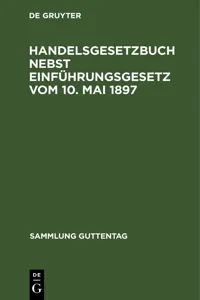 DE GRUYTER

HANDELSGESETZBUCH NEBST EINFÜHRUNGSGESETZ VOM 10. MAI 1897

SAMMLUNG GUTTENTAG

DE
G